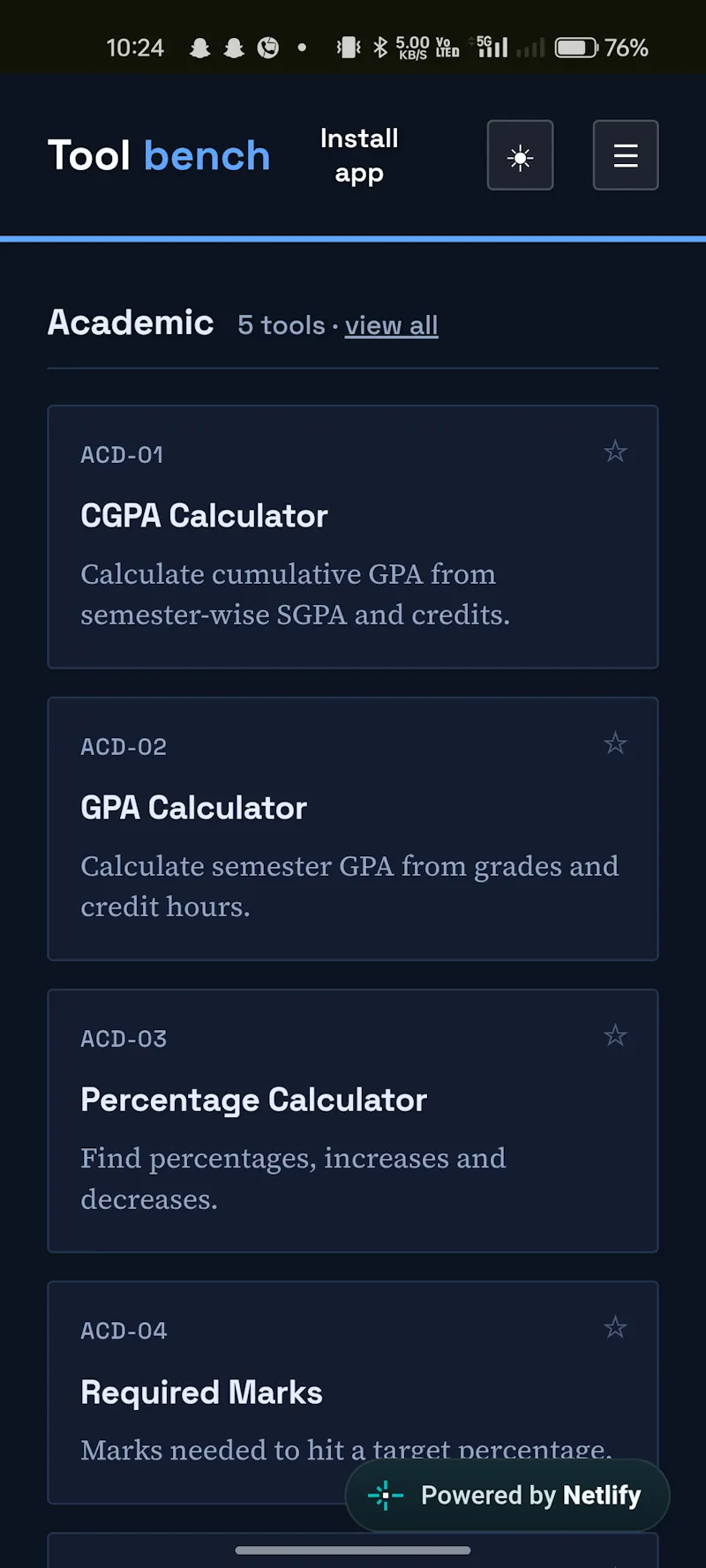 10:24 5.00 KB/S Vo LTE 5G 76%

Tool bench

Install app

Academic 5 tools · view all

ACD-01
CGPA Calculator
Calculate cumulative GPA from semester-wise SGPA and credits.

ACD-02
GPA Calculator
Calculate semester GPA from grades and credit hours.

ACD-03
Percentage Calculator
Find percentages, increases and decreases.

ACD-04
Required Marks
Marks needed to hit a target percentage.

Powered by Netlify